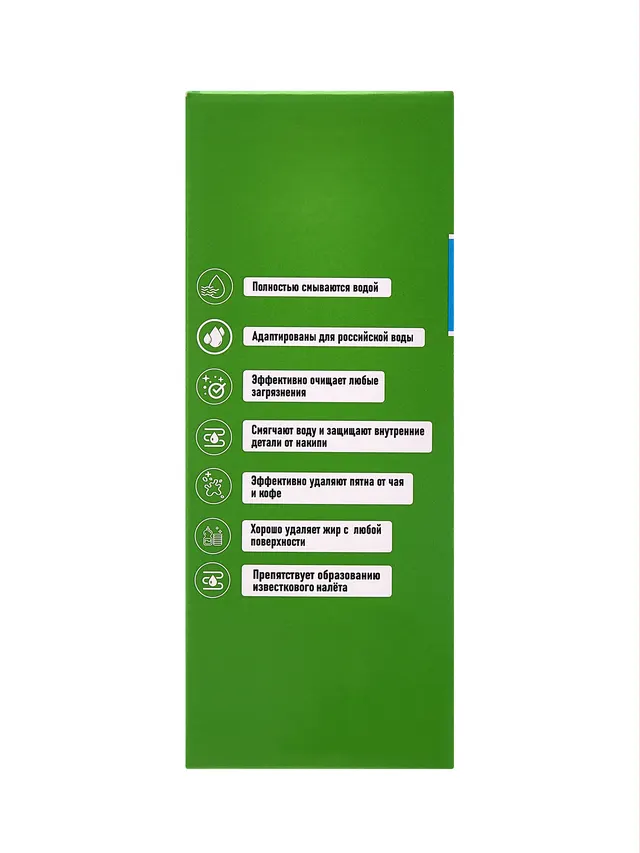 Полностью смываются водой

Адаптированы для российской воды

Эффективно очищает любые загрязнения

Смягчают воду и защищают внутренние детали от накипи

Эффективно удаляют пятна от чая и кофе

Хорошо удаляет жир с любой поверхности

Препятствует образованию известкового налёта